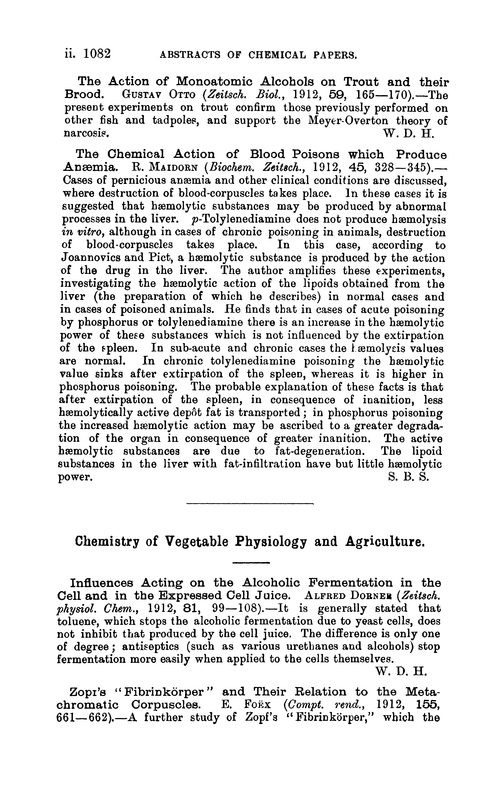 ii. 1082 ABSTRACTS OF CHEMICAL PAPERS.

The Action of Monoatomic Alcohols on Trout and their Brood. GUSTAV OTTO (Zeitsch. Biol., 1912, 59, 165—170).—The present experiments on trout confirm those previously performed on other fish and tadpoles, and support the Meyer-Overton theory of narcosis. W. D. H.

The Chemical Action of Blood Poisons which Produce Anæmia. R. MAIDORN (Biochem. Zeitsch., 1912, 45, 328—345).—Cases of pernicious anæmia and other clinical conditions are discussed, where destruction of blood-corpuscles takes place. In these cases it is suggested that hæmolytic substances may be produced by abnormal processes in the liver. p-Tolylenediamine does not produce hæmolysis in vitro, although in cases of chronic poisoning in animals, destruction of blood-corpuscles takes place. In this case, according to Joannovics and Pict, a hæmolytic substance is produced by the action of the drug in the liver. The author amplifies these experiments, investigating the hæmolytic action of the lipoids obtained from the liver (the preparation of which he describes) in normal cases and in cases of poisoned animals. He finds that in cases of acute poisoning by phosphorus or tolylenediamine there is an increase in the hæmolytic power of these substances which is not influenced by the extirpation of the spleen. In sub-acute and chronic cases the hæmolytic values are normal. In chronic tolylenediamine poisoning the hæmolytic value sinks after extirpation of the spleen, whereas it is higher in phosphorus poisoning. The probable explanation of these facts is that after extirpation of the spleen, in consequence of inanition, less hæmolytically active depôt fat is transported; in phosphorus poisoning the increased hæmolytic action may be ascribed to a greater degradation of the organ in consequence of greater inanition. The active hæmolytic substances are due to fat-degeneration. The lipoid substances in the liver with fat-infiltration have but little hæmolytic power. S. B. S.

Chemistry of Vegetable Physiology and Agriculture.

Influences Acting on the Alcoholic Fermentation in the Cell and in the Expressed Cell Juice. ALFRED DORNER (Zeitsch. physiol. Chem., 1912, 81, 99—108).—It is generally stated that toluene, which stops the alcoholic fermentation due to yeast cells, does not inhibit that produced by the cell juice. The difference is only one of degree; antiseptics (such as various urethanes and alcohols) stop fermentation more easily when applied to the cells themselves. W. D. H.

Zopf's "Fibrinkörper" and Their Relation to the Metachromatic Corpuscles. E. FOËX (Compt. rend., 1912, 155, 661—662).—A further study of Zopf's "Fibrinkörper," which the